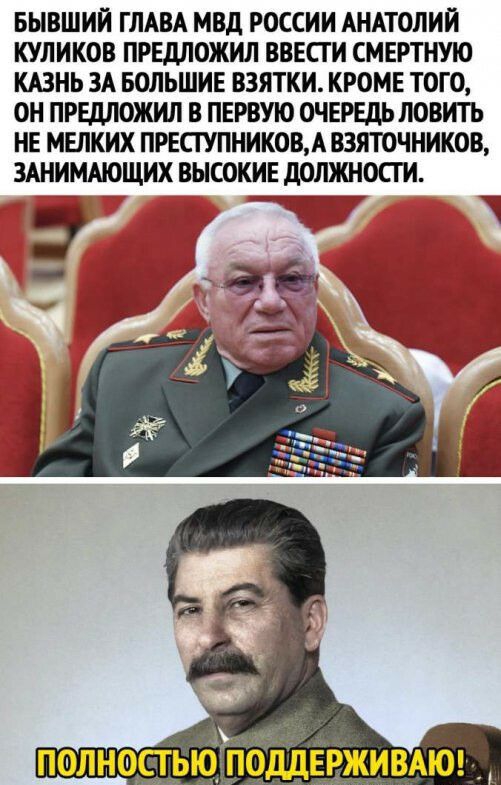 БЫВШИЙ ГЛАВА МВД РОССИИ АНАТОЛИЙ КУЛИКОВ ПРЕДЛОЖИЛ ВВЕСТИ СМЕРТНУЮ КАЗНЬ ЗА БОЛЬШИЕ ВЗЯТКИ. КРОМЕ ТОГО, ОН ПРЕДЛОЖИЛ В ПЕРВУЮ ОЧЕРЕДЬ ЛОВИТЬ НЕ МЕЛКИХ ПРЕСТУПНИКОВ, А ВЗЯТОЧНИКОВ, ЗАНИМАЮЩИХ ВЫСОКИЕ ДОЛЖНОСТИ.

ПОЛНОСТЬЮ ПОДДЕРЖИВАЮ!